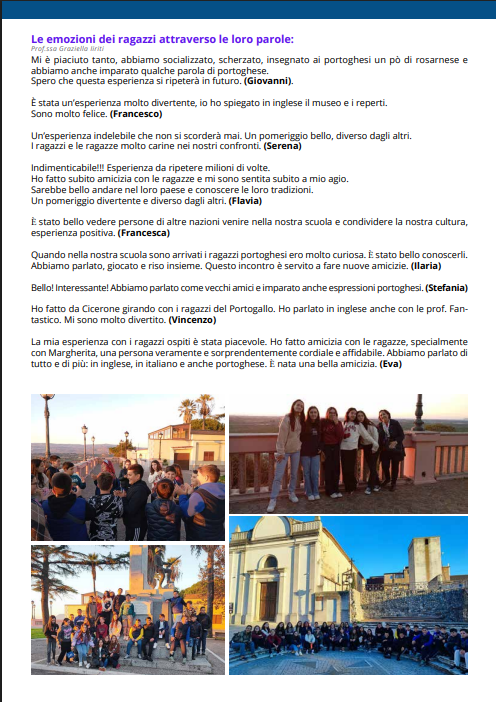 Le emozioni dei ragazzi attraverso le loro parole:
Prof.ssa Graziella Iiriti

Mi è piaciuto tanto, abbiamo socializzato, scherzato, insegnato ai portoghesi un pò di rosarnese e abbiamo anche imparato qualche parola di portoghese.
Spero che questa esperienza si ripeterà in futuro. (Giovanni).

È stata un'esperienza molto divertente, io ho spiegato in inglese il museo e i reperti.
Sono molto felice. (Francesco)

Un'esperienza indelebile che non si scorderà mai. Un pomeriggio bello, diverso dagli altri.
I ragazzi e le ragazze molto carine nei nostri confronti. (Serena)

Indimenticabile!!! Esperienza da ripetere milioni di volte.
Ho fatto subito amicizia con le ragazze e mi sono sentita subito a mio agio.
Sarebbe bello andare nel loro paese e conoscere le loro tradizioni.
Un pomeriggio divertente e diverso dagli altri. (Flavia)

È stato bello vedere persone di altre nazioni venire nella nostra scuola e condividere la nostra cultura, esperienza positiva. (Francesca)

Quando nella nostra scuola sono arrivati i ragazzi portoghesi ero molto curiosa. È stato bello conoscerli. Abbiamo parlato, giocato e riso insieme. Questo incontro è servito a fare nuove amicizie. (Ilaria)

Bello! Interessante! Abbiamo parlato come vecchi amici e imparato anche espressioni portoghesi. (Stefania)

Ho fatto da Cicerone girando con i ragazzi del Portogallo. Ho parlato in inglese anche con le prof. Fantastico. Mi sono molto divertito. (Vincenzo)

La mia esperienza con i ragazzi ospiti è stata piacevole. Ho fatto amicizia con le ragazze, specialmente con Margherita, una persona veramente e sorprendentemente cordiale e affidabile. Abbiamo parlato di tutto e di più: in inglese, in italiano e anche portoghese. È nata una bella amicizia. (Eva)